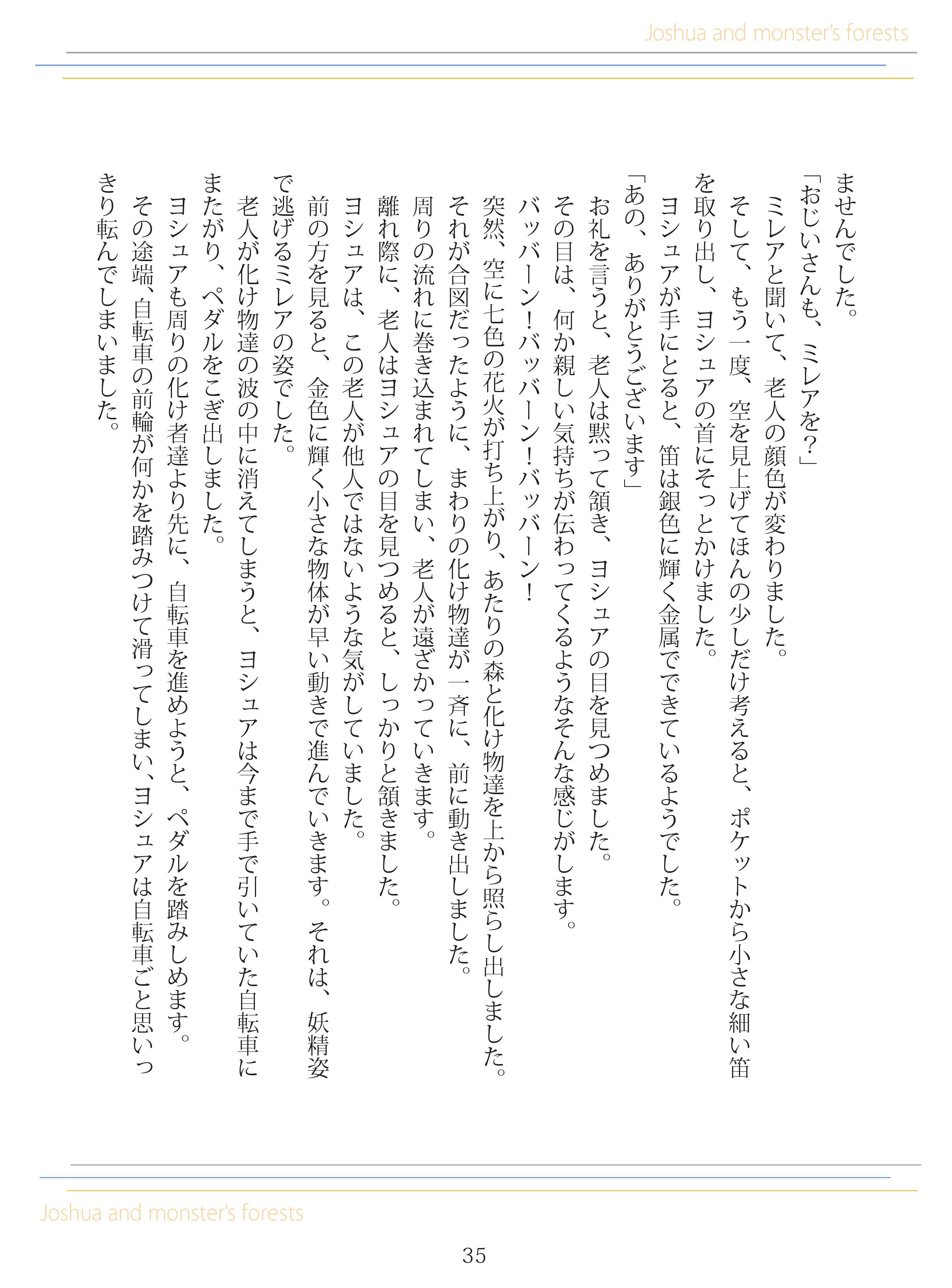 Joshua and monster's forests

ませんでした。

「おじいさんも、ミレアを?」

ミレアと聞いて、老人の顔色が変わりました。

そして、もう一度、空を見上げてほんの少しだけ考えると、ポケットから小さな細い笛を取り出し、ヨシュアの首にそっとかけました。

ヨシュアが手にとると、笛は銀色に輝く金属でできているようでした。

「あの、ありがとうございます」

お礼を言うと、老人は黙って頷き、ヨシュアの目を見つめました。

その目は、何か親しい気持ちが伝わってくるようなそんな感じがします。

バッバーン!バッバーン!バッバーン!

突然、空に七色の花火が打ち上がり、あたりの森と化け物達を上から照らし出しました。

それが合図だったように、まわりの化け物達が一斉に、前に動き出しました。

周りの流れに巻き込まれてしまい、老人が遠ざかっていきます。

離れ際に、老人はヨシュアの目を見つめると、しっかりと頷きました。

ヨシュアは、この老人が他人ではないような気がしていました。

前の方を見ると、金色に輝く小さな物体が早い動きで進んでいきます。それは、妖精姿で逃げるミレアの姿でした。

老人が化け物達の波の中に消えてしまうと、ヨシュアは今まで手で引いていた自転車にまたがり、ペダルをこぎ出しました。

ヨシュアも周りの化け者達より先に、自転車を進めようと、ペダルを踏みしめます。

その途端、自転車の前輪が何かを踏みつけて滑ってしまい、ヨシュアは自転車ごと思いっきり転んでしまいました。

Joshua and monster's forests

35